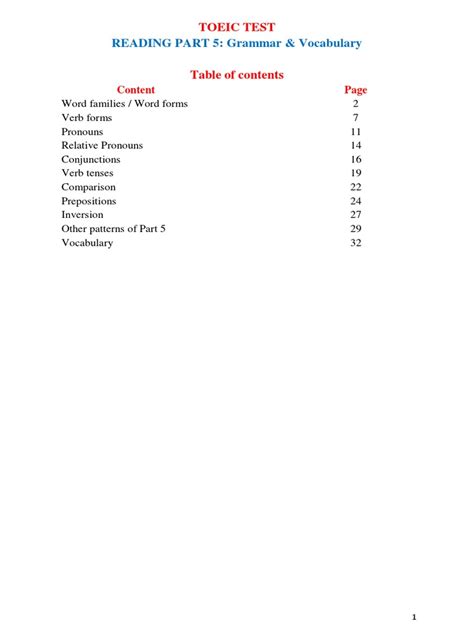 TOEIC TEST
READING PART 5: Grammar & Vocabulary

Table of contents

| Content | Page |
|---|---|
| Word families / Word forms | 2 |
| Verb forms | 7 |
| Pronouns | 11 |
| Relative Pronouns | 14 |
| Conjunctions | 16 |
| Verb tenses | 19 |
| Comparison | 22 |
| Prepositions | 24 |
| Inversion | 27 |
| Other patterns of Part 5 | 29 |
| Vocabulary | 32 |

1